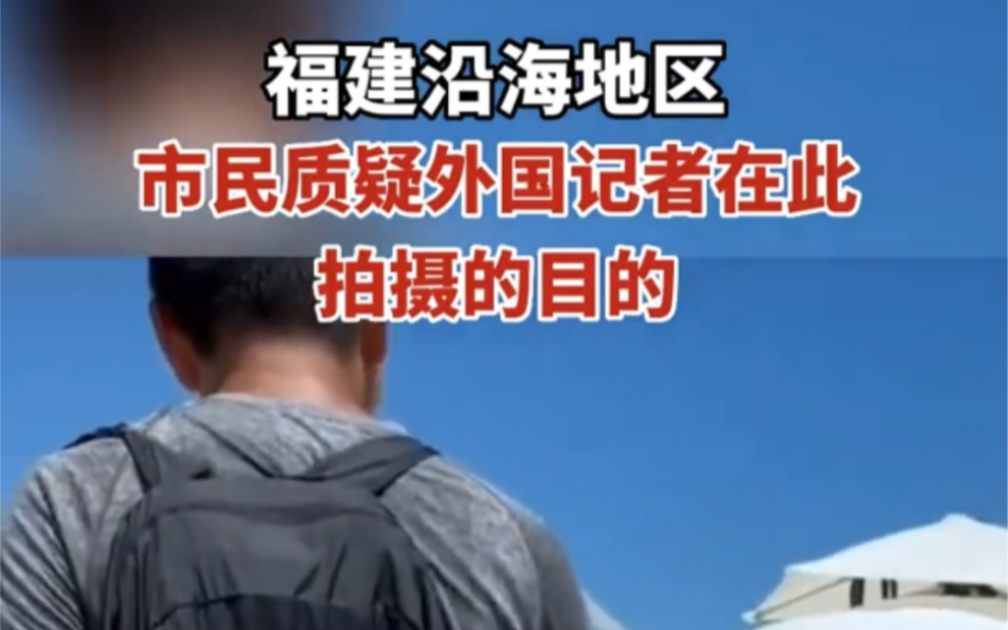 福建沿海地区
市民质疑外国记者在此拍摄的目的